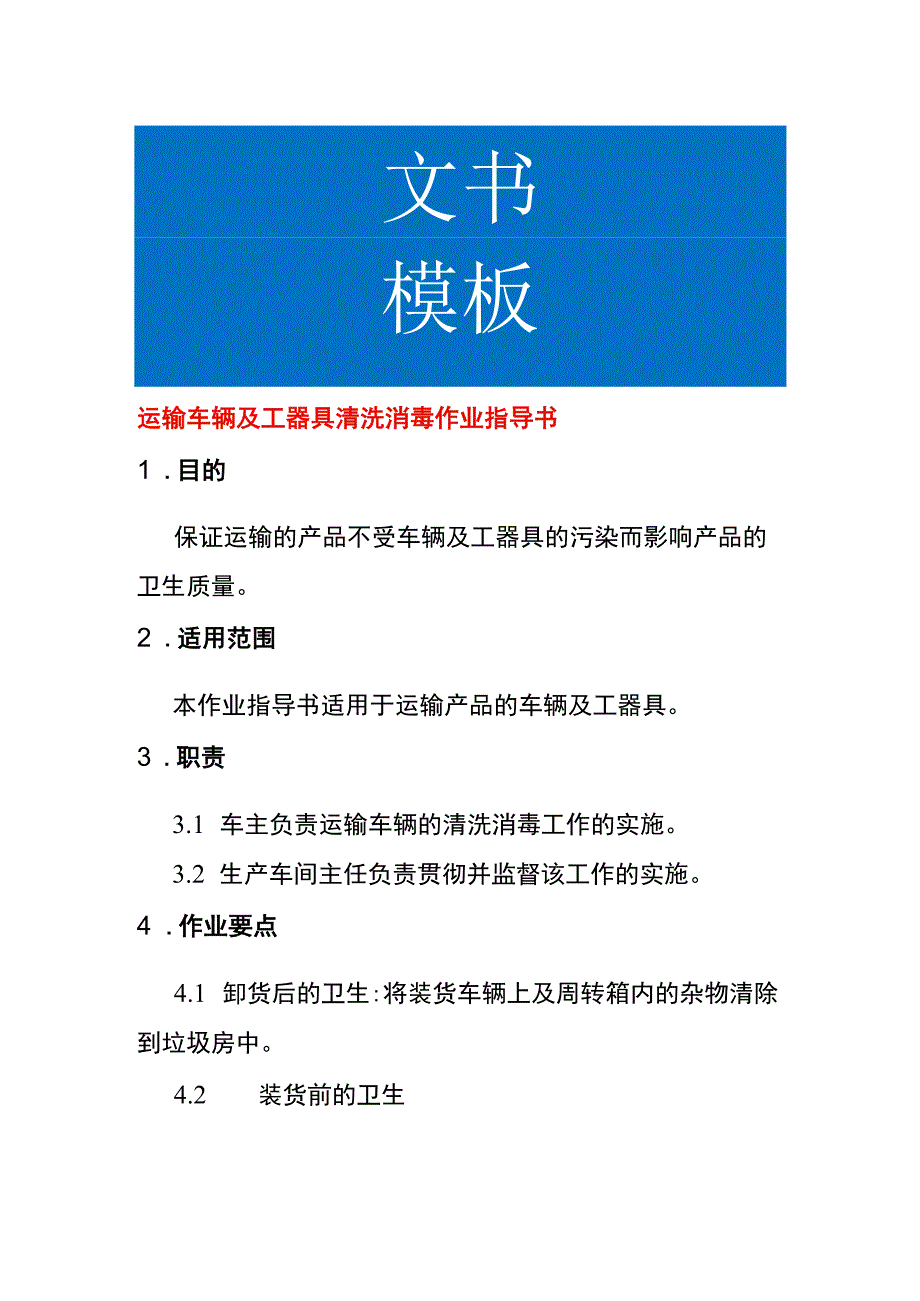 文书
模板

运输车辆及工器具清洗消毒作业指导书

1．目的

保证运输的产品不受车辆及工器具的污染而影响产品的卫生质量。

2．适用范围

本作业指导书适用于运输产品的车辆及工器具。

3．职责

3.1 车主负责运输车辆的清洗消毒工作的实施。

3.2 生产车间主任负责贯彻并监督该工作的实施。

4．作业要点

4.1 卸货后的卫生：将装货车辆上及周转箱内的杂物清除到垃圾房中。

4.2 装货前的卫生